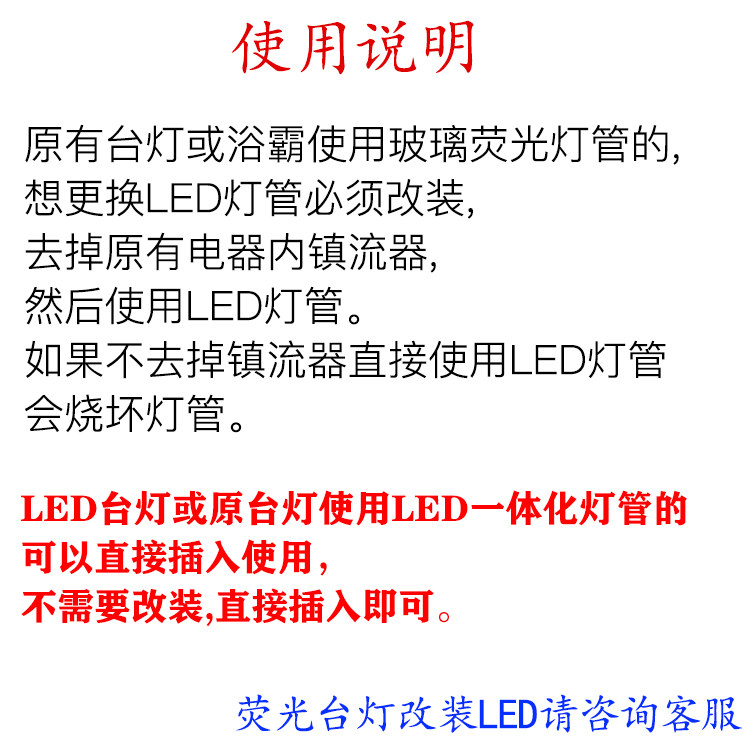 使用说明

原有台灯或浴霸使用玻璃荧光灯管的,
想更换LED灯管必须改装,
去掉原有电器内镇流器,
然后使用LED灯管。
如果不去掉镇流器直接使用LED灯管
会烧坏灯管。

LED台灯或原台灯使用LED一体化灯管的
可以直接插入使用,
不需要改装,直接插入即可。

荧光台灯改装LED请咨询客服